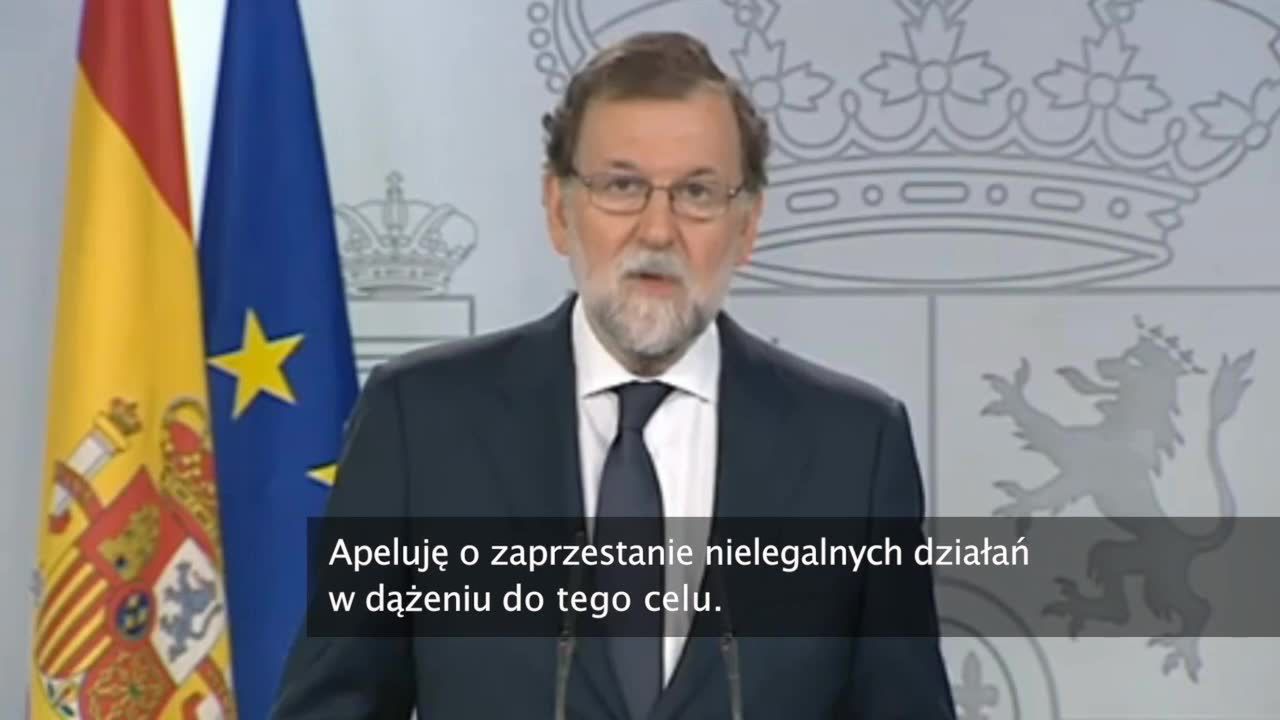 Apeluję o zaprzestanie nielegalnych działań w dążeniu do tego celu.